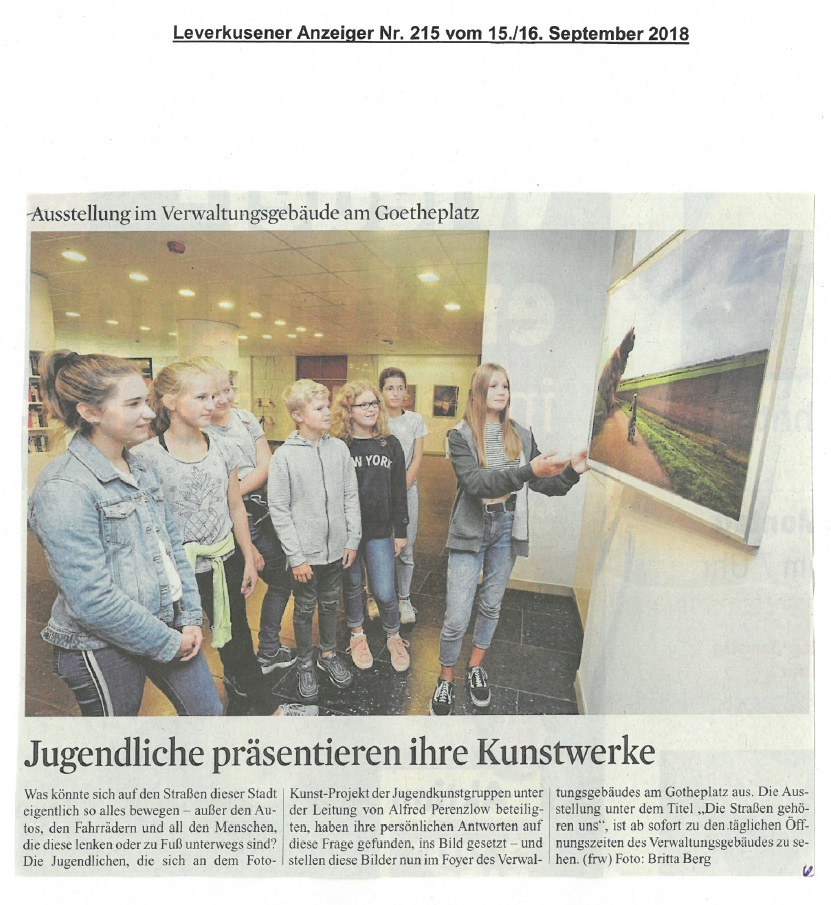 Leverkusener Anzeiger Nr. 215 vom 15./16. September 2018

Ausstellung im Verwaltungsgebäude am Goetheplatz

Jugendliche präsentieren ihre Kunstwerke

Was könnte sich auf den Straßen dieser Stadt eigentlich so alles bewegen – außer den Autos, den Fahrrädern und all den Menschen, die diese lenken oder zu Fuß unterwegs sind? Die Jugendlichen, die sich an dem Foto-Kunst-Projekt der Jugendkunstgruppen unter der Leitung von Alfred Perenzlow beteiligten, haben ihre persönlichen Antworten auf diese Frage gefunden, ins Bild gesetzt – und stellen diese Bilder nun im Foyer des Verwaltungsgebäudes am Gotheplatz aus. Die Ausstellung unter dem Titel „Die Straßen gehören uns", ist ab sofort zu den täglichen Öffnungszeiten des Verwaltungsgebäudes zu sehen. (frw) Foto: Britta Berg